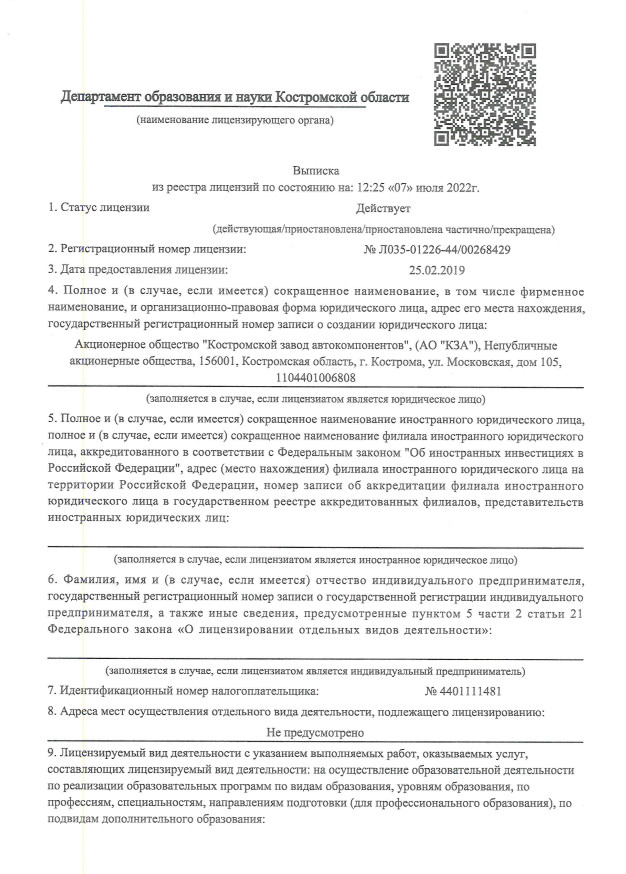 Департамент образования и науки Костромской области
(наименование лицензирующего органа)

Выписка
из реестра лицензий по состоянию на: 12:25 «07» июля 2022г.

1. Статус лицензии Действует
(действующая/приостановлена/приостановлена частично/прекращена)

2. Регистрационный номер лицензии: № Л035-01226-44/00268429

3. Дата предоставления лицензии: 25.02.2019

4. Полное и (в случае, если имеется) сокращенное наименование, в том числе фирменное наименование, и организационно-правовая форма юридического лица, адрес его места нахождения, государственный регистрационный номер записи о создании юридического лица:

Акционерное общество "Костромской завод автокомпонентов", (АО "КЗА"), Непубличные акционерные общества, 156001, Костромская область, г. Кострома, ул. Московская, дом 105, 1104401006808

(заполняется в случае, если лицензиатом является юридическое лицо)

5. Полное и (в случае, если имеется) сокращенное наименование иностранного юридического лица, полное и (в случае, если имеется) сокращенное наименование филиала иностранного юридического лица, аккредитованного в соответствии с Федеральным законом "Об иностранных инвестициях в Российской Федерации", адрес (место нахождения) филиала иностранного юридического лица на территории Российской Федерации, номер записи об аккредитации филиала иностранного юридического лица в государственном реестре аккредитованных филиалов, представительств иностранных юридических лиц:

(заполняется в случае, если лицензиатом является иностранное юридическое лицо)

6. Фамилия, имя и (в случае, если имеется) отчество индивидуального предпринимателя, государственный регистрационный номер записи о государственной регистрации индивидуального предпринимателя, а также иные сведения, предусмотренные пунктом 5 части 2 статьи 21 Федерального закона «О лицензировании отдельных видов деятельности»:

(заполняется в случае, если лицензиатом является индивидуальный предприниматель)

7. Идентификационный номер налогоплательщика: № 4401111481

8. Адреса мест осуществления отдельного вида деятельности, подлежащего лицензированию:

Не предусмотрено

9. Лицензируемый вид деятельности с указанием выполняемых работ, оказываемых услуг, составляющих лицензируемый вид деятельности: на осуществление образовательной деятельности по реализации образовательных программ по видам образования, уровням образования, по профессиям, специальностям, направлениям подготовки (для профессионального образования), по подвидам дополнительного образования: